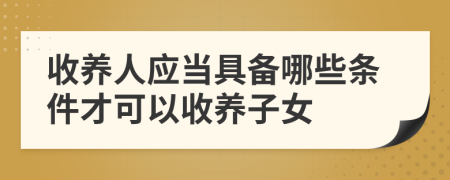 收养人应当具备哪些条件才可以收养子女